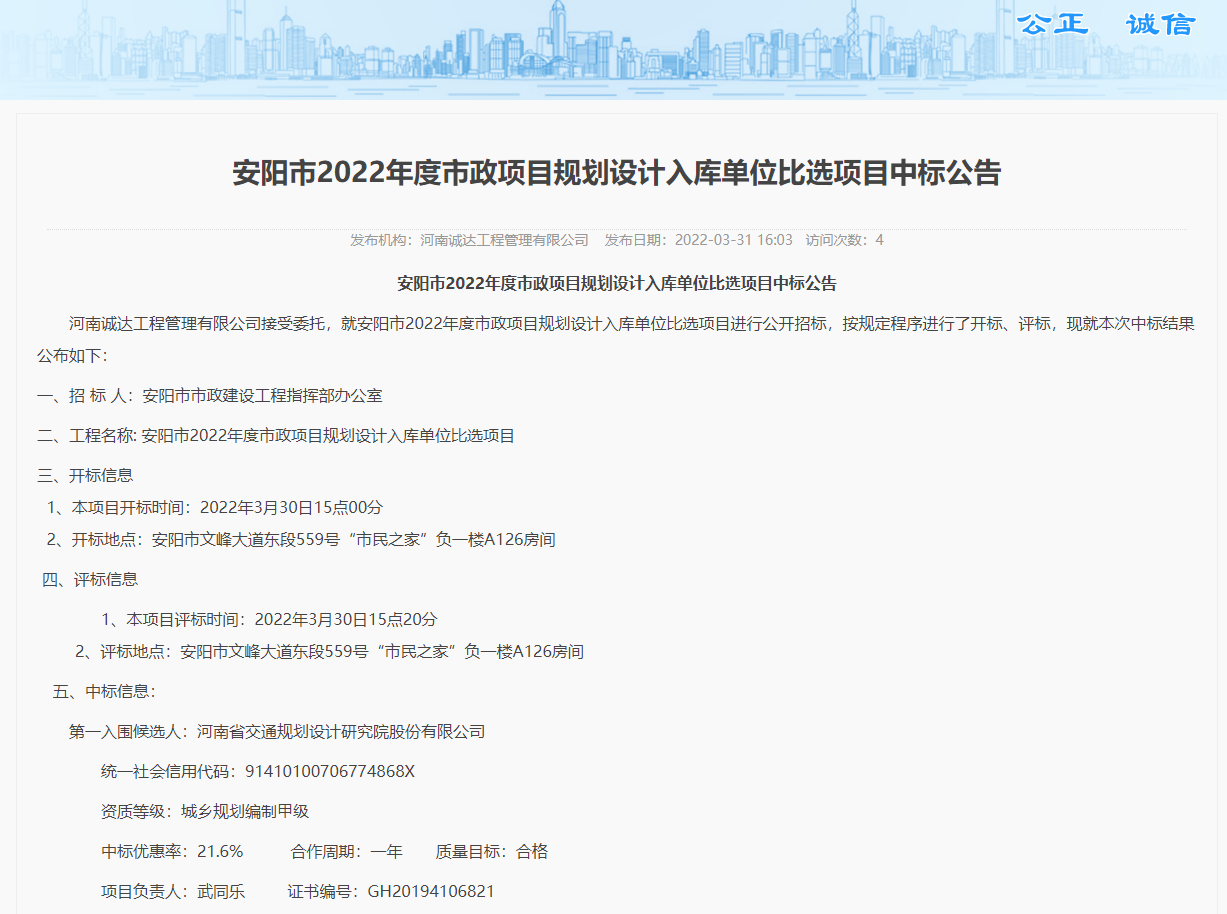 公正　诚信

安阳市2022年度市政项目规划设计入库单位比选项目中标公告

发布机构：河南诚达工程管理有限公司　发布日期：2022-03-31 16:03　访问次数：4

安阳市2022年度市政项目规划设计入库单位比选项目中标公告

河南诚达工程管理有限公司接受委托，就安阳市2022年度市政项目规划设计入库单位比选项目进行公开招标，按规定程序进行了开标、评标，现就本次中标结果公布如下：

一、招 标 人：安阳市市政建设工程指挥部办公室

二、工程名称: 安阳市2022年度市政项目规划设计入库单位比选项目

三、开标信息

1、本项目开标时间：2022年3月30日15点00分

2、开标地点：安阳市文峰大道东段559号“市民之家”负一楼A126房间

四、评标信息

1、本项目评标时间：2022年3月30日15点20分

2、评标地点：安阳市文峰大道东段559号“市民之家”负一楼A126房间

五、中标信息：

第一入围候选人：河南省交通规划设计研究院股份有限公司

统一社会信用代码：91410100706774868X

资质等级：城乡规划编制甲级

中标优惠率：21.6%　合作周期：一年　质量目标：合格

项目负责人：武同乐　证书编号：GH20194106821